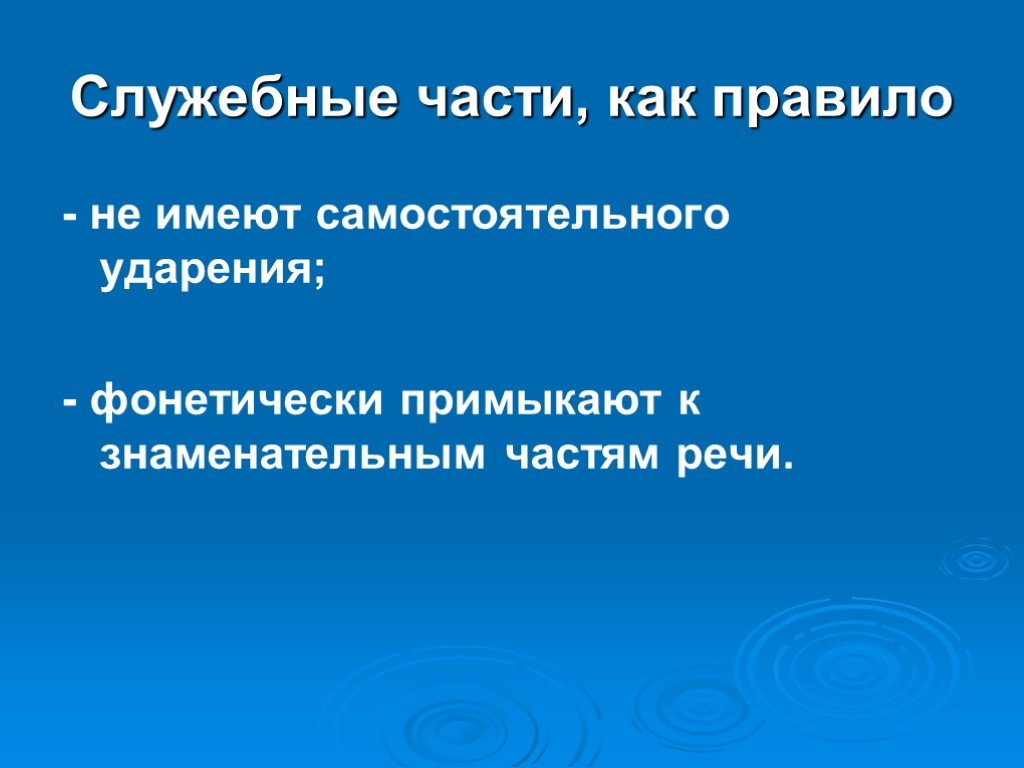 Служебные части, как правило

- не имеют самостоятельного ударения;

- фонетически примыкают к знаменательным частям речи.